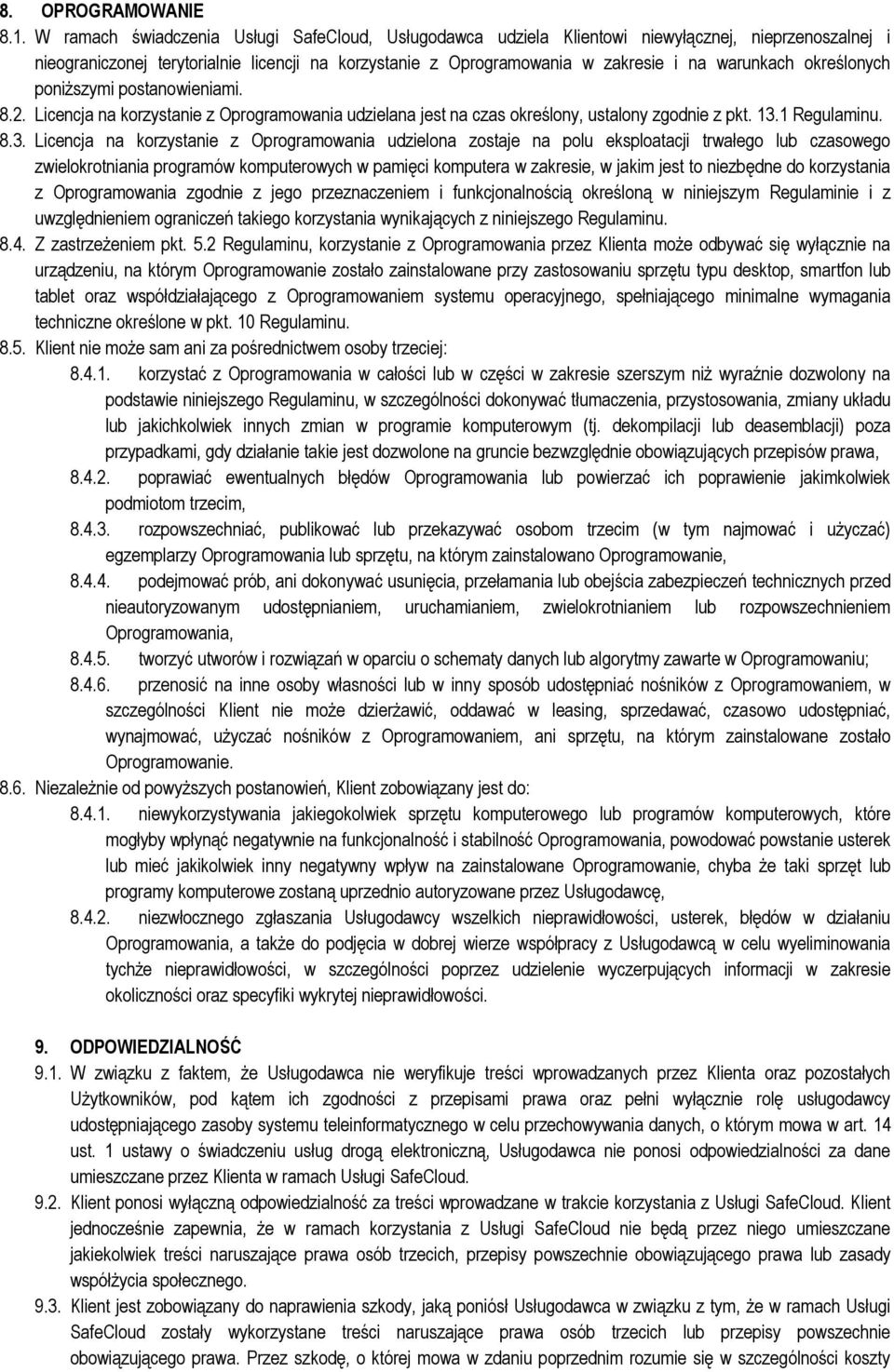 8. OPROGRAMOWANIE

8.1. W ramach świadczenia Usługi SafeCloud, Usługodawca udziela Klientowi niewyłącznej, nieprzenoszalnej i nieograniczonej terytorialnie licencji na korzystanie z Oprogramowania w zakresie i na warunkach określonych poniższymi postanowieniami.

8.2. Licencja na korzystanie z Oprogramowania udzielana jest na czas określony, ustalony zgodnie z pkt. 13.1 Regulaminu.

8.3. Licencja na korzystanie z Oprogramowania udzielona zostaje na polu eksploatacji trwałego lub czasowego zwielokrotniania programów komputerowych w pamięci komputera w zakresie, w jakim jest to niezbędne do korzystania z Oprogramowania zgodnie z jego przeznaczeniem i funkcjonalnością określoną w niniejszym Regulaminie i z uwzględnieniem ograniczeń takiego korzystania wynikających z niniejszego Regulaminu.

8.4. Z zastrzeżeniem pkt. 5.2 Regulaminu, korzystanie z Oprogramowania przez Klienta może odbywać się wyłącznie na urządzeniu, na którym Oprogramowanie zostało zainstalowane przy zastosowaniu sprzętu typu desktop, smartfon lub tablet oraz współdziałającego z Oprogramowaniem systemu operacyjnego, spełniającego minimalne wymagania techniczne określone w pkt. 10 Regulaminu.

8.5. Klient nie może sam ani za pośrednictwem osoby trzeciej:

8.4.1. korzystać z Oprogramowania w całości lub w części w zakresie szerszym niż wyraźnie dozwolony na podstawie niniejszego Regulaminu, w szczególności dokonywać tłumaczenia, przystosowania, zmiany układu lub jakichkolwiek innych zmian w programie komputerowym (tj. dekompilacji lub deasemblacji) poza przypadkami, gdy działanie takie jest dozwolone na gruncie bezwzględnie obowiązujących przepisów prawa,

8.4.2. poprawiać ewentualnych błędów Oprogramowania lub powierzać ich poprawienie jakimkolwiek podmiotom trzecim,

8.4.3. rozpowszechniać, publikować lub przekazywać osobom trzecim (w tym najmować i użyczać) egzemplarzy Oprogramowania lub sprzętu, na którym zainstalowano Oprogramowanie,

8.4.4. podejmować prób, ani dokonywać usunięcia, przełamania lub obejścia zabezpieczeń technicznych przed nieautoryzowanym udostępnianiem, uruchamianiem, zwielokrotnianiem lub rozpowszechnieniem Oprogramowania,

8.4.5. tworzyć utworów i rozwiązań w oparciu o schematy danych lub algorytmy zawarte w Oprogramowaniu;

8.4.6. przenosić na inne osoby własności lub w inny sposób udostępniać nośników z Oprogramowaniem, w szczególności Klient nie może dzierżawić, oddawać w leasing, sprzedawać, czasowo udostępniać, wynajmować, użyczać nośników z Oprogramowaniem, ani sprzętu, na którym zainstalowane zostało Oprogramowanie.

8.6. Niezależnie od powyższych postanowień, Klient zobowiązany jest do:

8.4.1. niewykorzystywania jakiegokolwiek sprzętu komputerowego lub programów komputerowych, które mogłyby wpłynąć negatywnie na funkcjonalność i stabilność Oprogramowania, powodować powstanie usterek lub mieć jakikolwiek inny negatywny wpływ na zainstalowane Oprogramowanie, chyba że taki sprzęt lub programy komputerowe zostaną uprzednio autoryzowane przez Usługodawcę,

8.4.2. niezwłocznego zgłaszania Usługodawcy wszelkich nieprawidłowości, usterek, błędów w działaniu Oprogramowania, a także do podjęcia w dobrej wierze współpracy z Usługodawcą w celu wyeliminowania tychże nieprawidłowości, w szczególności poprzez udzielenie wyczerpujących informacji w zakresie okoliczności oraz specyfiki wykrytej nieprawidłowości.

9. ODPOWIEDZIALNOŚĆ

9.1. W związku z faktem, że Usługodawca nie weryfikuje treści wprowadzanych przez Klienta oraz pozostałych Użytkowników, pod kątem ich zgodności z przepisami prawa oraz pełni wyłącznie rolę usługodawcy udostępniającego zasoby systemu teleinformatycznego w celu przechowywania danych, o którym mowa w art. 14 ust. 1 ustawy o świadczeniu usług drogą elektroniczną, Usługodawca nie ponosi odpowiedzialności za dane umieszczane przez Klienta w ramach Usługi SafeCloud.

9.2. Klient ponosi wyłączną odpowiedzialność za treści wprowadzane w trakcie korzystania z Usługi SafeCloud. Klient jednocześnie zapewnia, że w ramach korzystania z Usługi SafeCloud nie będą przez niego umieszczane jakiekolwiek treści naruszające prawa osób trzecich, przepisy powszechnie obowiązującego prawa lub zasady współżycia społecznego.

9.3. Klient jest zobowiązany do naprawienia szkody, jaką poniósł Usługodawca w związku z tym, że w ramach Usługi SafeCloud zostały wykorzystane treści naruszające prawa osób trzecich lub przepisy powszechnie obowiązującego prawa. Przez szkodę, o której mowa w zdaniu poprzednim rozumie się w szczególności koszty